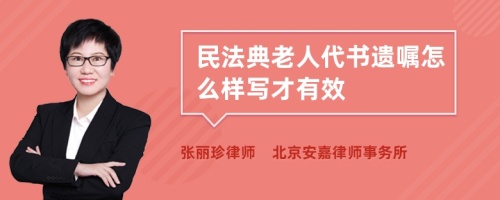 民法典老人代书遗嘱怎么样写才有效

张丽珍律师 北京安嘉律师事务所